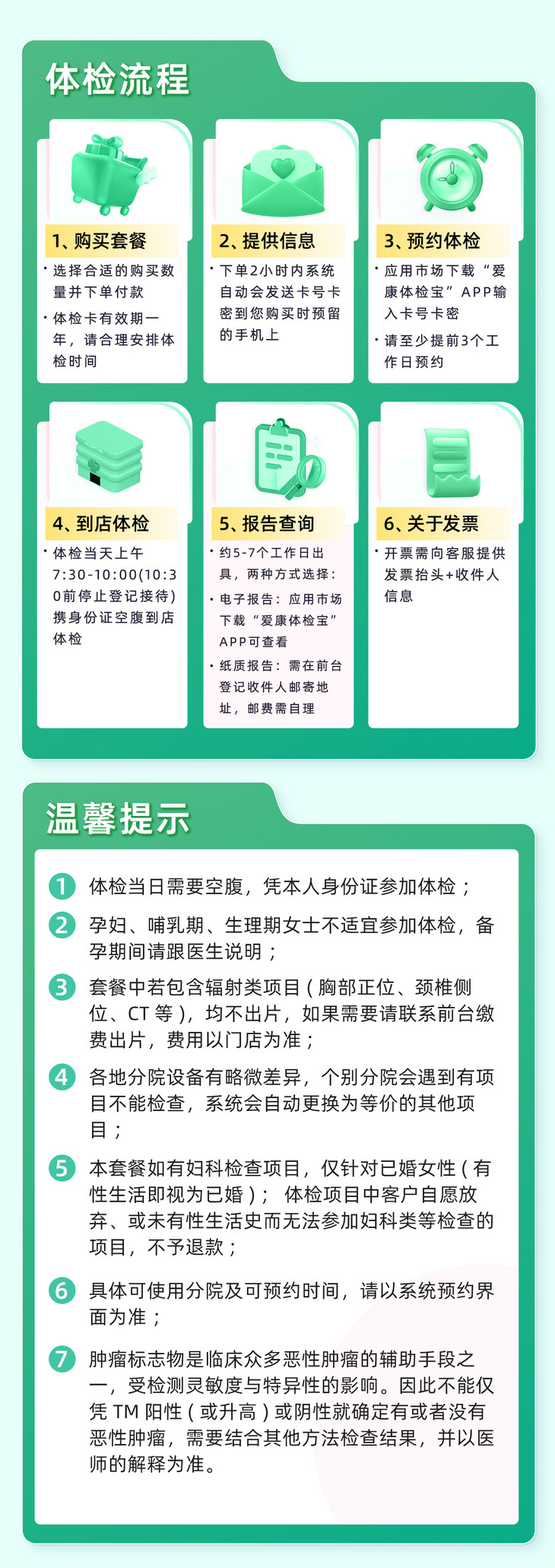 体检流程

1、购买套餐

· 选择合适的购买数量并下单付款

· 体检卡有效期一年，请合理安排体检时间

2、提供信息

· 下单2小时内系统自动会发送卡号卡密到您购买时预留的手机上

3、预约体检

· 应用市场下载“爱康体检宝”APP输入卡号卡密

· 请至少提前3个工作日预约

4、到店体检

· 体检当天上午7:30-10:00(10:30前停止登记接待)携身份证空腹到店体检

5、报告查询

· 约5-7个工作日出具，两种方式选择：

· 电子报告：应用市场下载“爱康体检宝”APP可查看

· 纸质报告：需在前台登记收件人邮寄地址，邮费需自理

6、关于发票

· 开票需向客服提供发票抬头+收件人信息

温馨提示

1 体检当日需要空腹，凭本人身份证参加体检；

2 孕妇、哺乳期、生理期女士不适宜参加体检，备孕期间请跟医生说明；

3 套餐中若包含辐射类项目（胸部正位、颈椎侧位、CT 等），均不出片，如果需要请联系前台缴费出片，费用以门店为准；

4 各地分院设备有略微差异，个别分院会遇到有项目不能检查，系统会自动更换为等价的其他项目；

5 本套餐如有妇科检查项目，仅针对已婚女性（有性生活即视为已婚）； 体检项目中客户自愿放弃、或未有性生活史而无法参加妇科类等检查的项目，不予退款；

6 具体可使用分院及可预约时间，请以系统预约界面为准；

7 肿瘤标志物是临床众多恶性肿瘤的辅助手段之一，受检测灵敏度与特异性的影响。因此不能仅凭 TM 阳性（或升高）或阴性就确定有或者没有恶性肿瘤，需要结合其他方法检查结果，并以医师的解释为准。